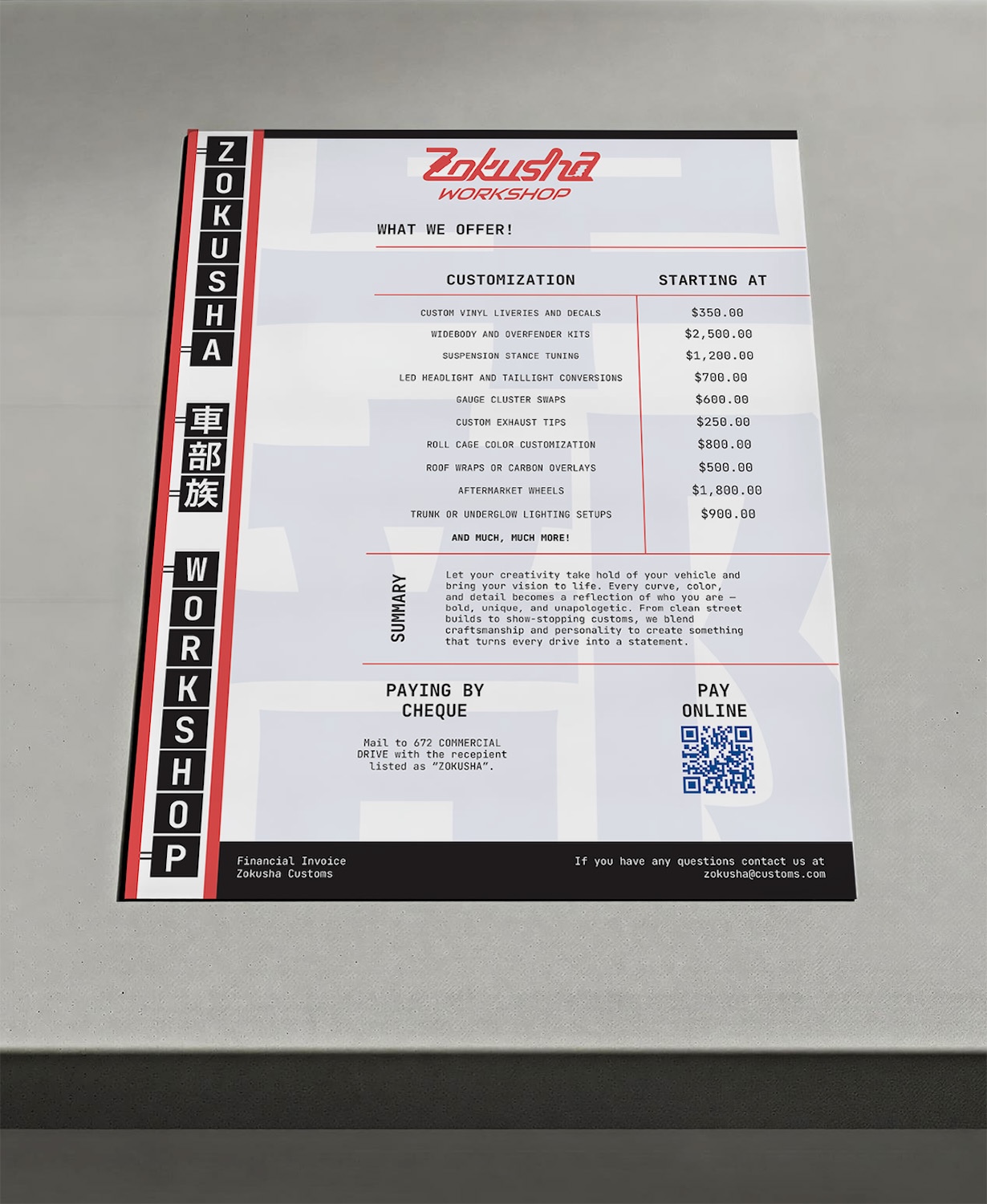 ZOKUSHA

車部族

WORKSHOP

Zokusha
WORKSHOP

WHAT WE OFFER!

| CUSTOMIZATION | STARTING AT |
|---|---|
| CUSTOM VINYL LIVERIES AND DECALS | $350.00 |
| WIDEBODY AND OVERFENDER KITS | $2,500.00 |
| SUSPENSION STANCE TUNING | $1,200.00 |
| LED HEADLIGHT AND TAILLIGHT CONVERSIONS | $700.00 |
| GAUGE CLUSTER SWAPS | $600.00 |
| CUSTOM EXHAUST TIPS | $250.00 |
| ROLL CAGE COLOR CUSTOMIZATION | $800.00 |
| ROOF WRAPS OR CARBON OVERLAYS | $500.00 |
| AFTERMARKET WHEELS | $1,800.00 |
| TRUNK OR UNDERGLOW LIGHTING SETUPS | $900.00 |
| AND MUCH, MUCH MORE! | |

SUMMARY

Let your creativity take hold of your vehicle and bring your vision to life. Every curve, color, and detail becomes a reflection of who you are — bold, unique, and unapologetic. From clean street builds to show-stopping customs, we blend craftsmanship and personality to create something that turns every drive into a statement.

PAYING BY CHEQUE

Mail to 672 COMMERCIAL DRIVE with the recepient listed as "ZOKUSHA".

PAY ONLINE

Financial Invoice
Zokusha Customs

If you have any questions contact us at
zokusha@customs.com